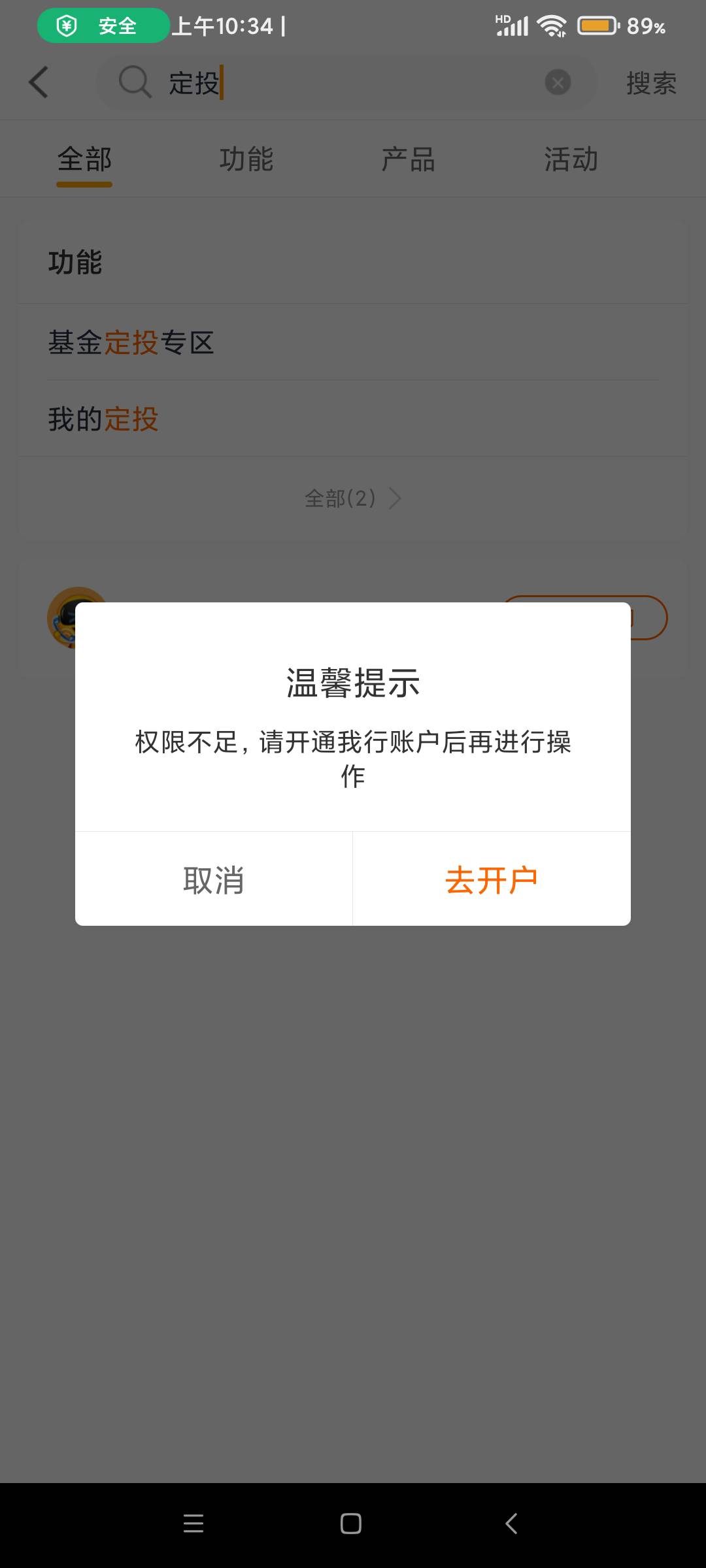 安全 上午10:34 | HD 89%

定投

搜索

全部 功能 产品 活动

功能

基金定投专区

我的定投

全部(2)

温馨提示

权限不足，请开通我行账户后再进行操作

取消 去开户